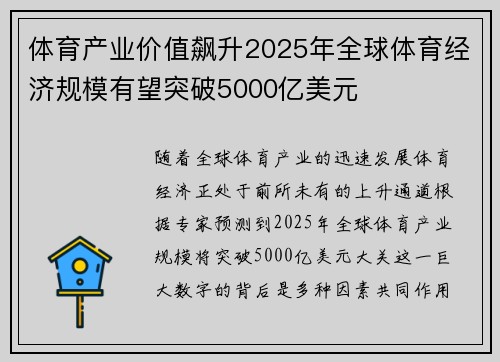 体育产业价值飙升2025年全球体育经济规模有望突破5000亿美元

随着全球体育产业的迅速发展体育经济正处于前所未有的上升通道根据专家预测到2025年全球体育产业规模将突破5000亿美元大关这一巨大数字的背后是多种因素共同作用